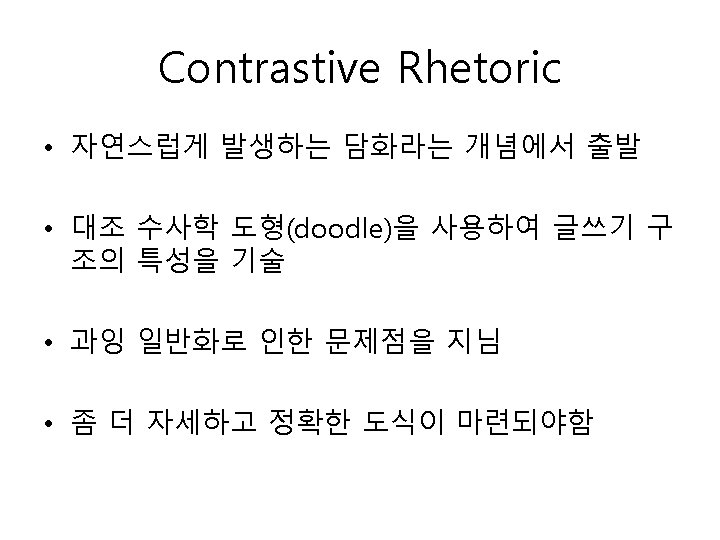 Contrastive Rhetoric

• 자연스럽게 발생하는 담화라는 개념에서 출발

• 대조 수사학 도형(doodle)을 사용하여 글쓰기 구조의 특성을 기술

• 과잉 일반화로 인한 문제점을 지님

• 좀 더 자세하고 정확한 도식이 마련되야함